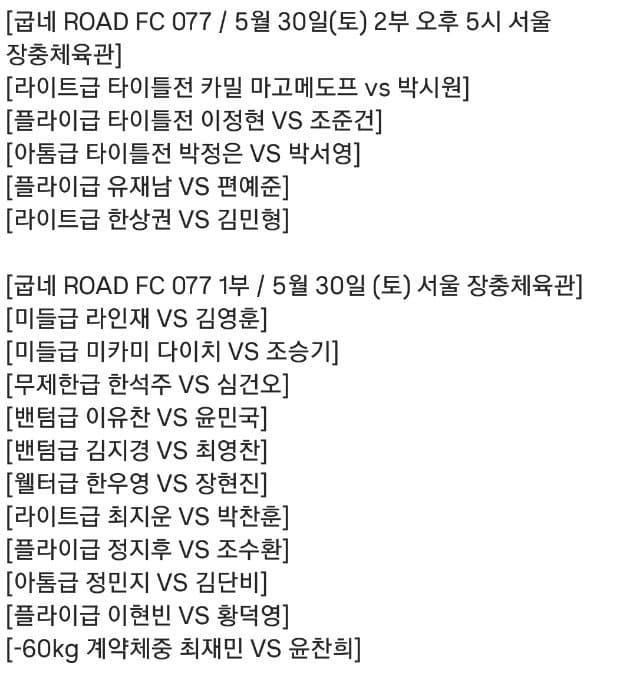 [굽네 ROAD FC 077 / 5월 30일(토) 2부 오후 5시 서울 장충체육관]
[라이트급 타이틀전 카밀 마고메도프 vs 박시원]
[플라이급 타이틀전 이정현 VS 조준건]
[아톰급 타이틀전 박정은 VS 박서영]
[플라이급 유재남 VS 편예준]
[라이트급 한상권 VS 김민형]

[굽네 ROAD FC 077 1부 / 5월 30일 (토) 서울 장충체육관]
[미들급 라인재 VS 김영훈]
[미들급 미카미 다이치 VS 조승기]
[무제한급 한석주 VS 심건오]
[밴텀급 이유찬 VS 윤민국]
[밴텀급 김지경 VS 최영찬]
[웰터급 한우영 VS 장현진]
[라이트급 최지운 VS 박찬훈]
[플라이급 정지후 VS 조수환]
[아톰급 정민지 VS 김단비]
[플라이급 이현빈 VS 황덕영]
[-60kg 계약체중 최재민 VS 윤찬희]